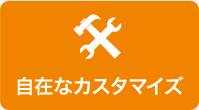 自在なカスタマイズ